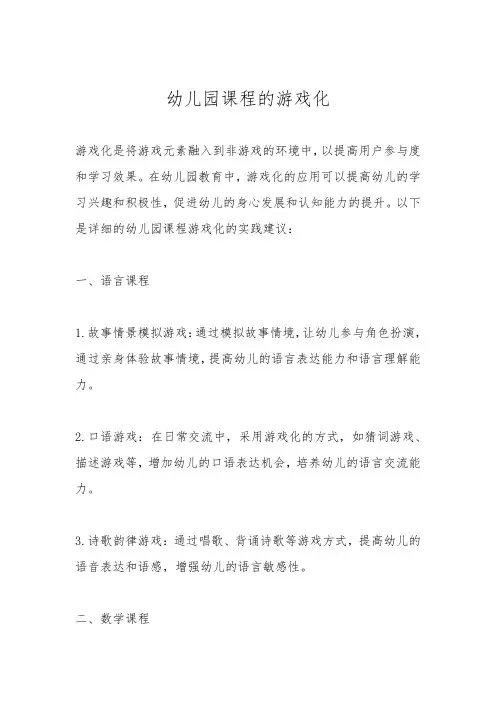 幼儿园课程的游戏化

游戏化是将游戏元素融入到非游戏的环境中，以提高用户参与度和学习效果。在幼儿园教育中，游戏化的应用可以提高幼儿的学习兴趣和积极性，促进幼儿的身心发展和认知能力的提升。以下是详细的幼儿园课程游戏化的实践建议：

一、语言课程

1.故事情景模拟游戏：通过模拟故事情境，让幼儿参与角色扮演，通过亲身体验故事情境，提高幼儿的语言表达能力和语言理解能力。

2.口语游戏：在日常交流中，采用游戏化的方式，如猜词游戏、描述游戏等，增加幼儿的口语表达机会，培养幼儿的语言交流能力。

3.诗歌韵律游戏：通过唱歌、背诵诗歌等游戏方式，提高幼儿的语音表达和语感，增强幼儿的语言敏感性。

二、数学课程